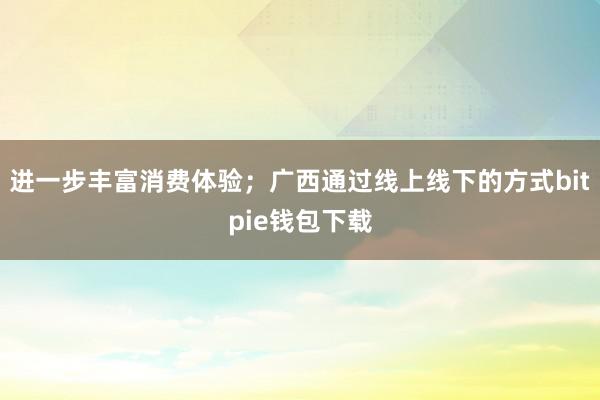 进一步丰富消费体验；广西通过线上线下的方式bitpie钱包下载